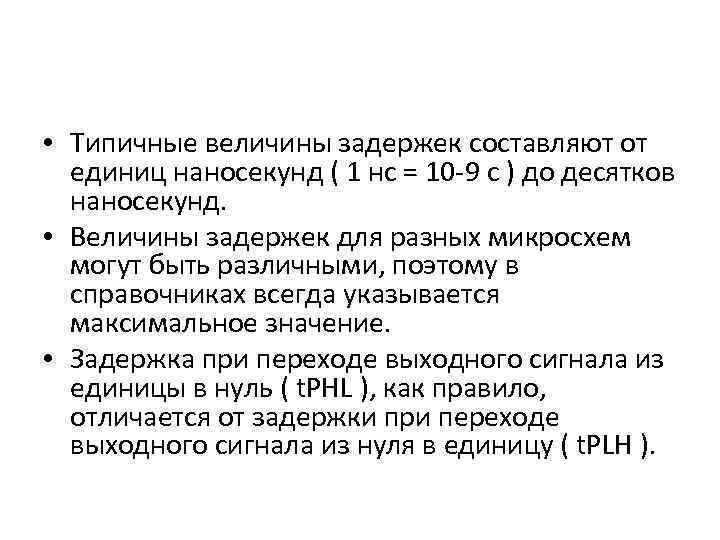 • Типичные величины задержек составляют от единиц наносекунд ( 1 нс = 10-9 с ) до десятков наносекунд.

• Величины задержек для разных микросхем могут быть различными, поэтому в справочниках всегда указывается максимальное значение.

• Задержка при переходе выходного сигнала из единицы в нуль ( tPHL ), как правило, отличается от задержки при переходе выходного сигнала из нуля в единицу ( tPLH ).